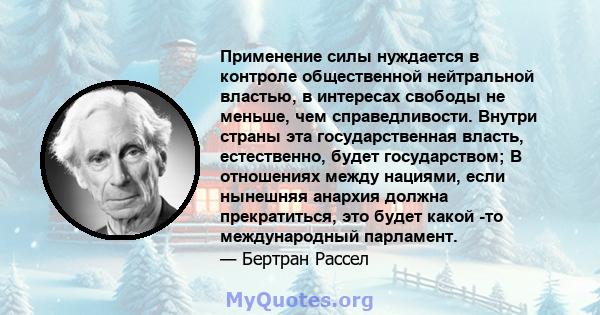 Применение силы нуждается в контроле общественной нейтральной властью, в интересах свободы не меньше, чем справедливости. Внутри страны эта государственная власть, естественно, будет государством; В отношениях между нациями, если нынешняя анархия должна прекратиться, это будет какой -то международный парламент.
— Бертран Рассел

MyQuotes.org